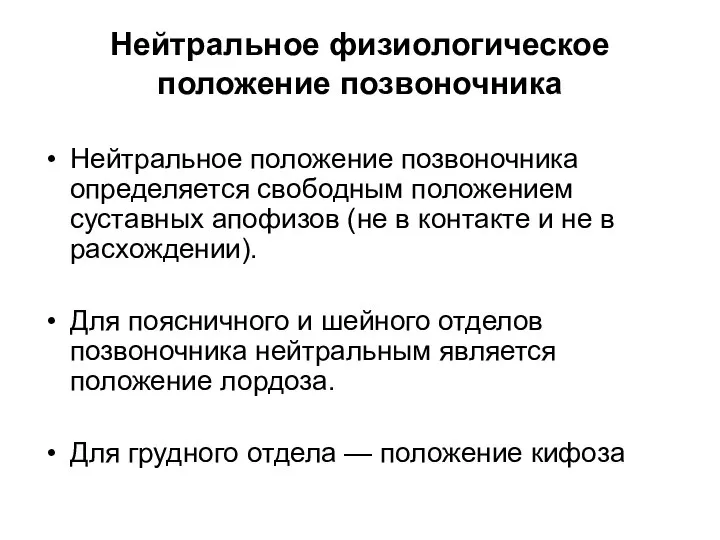 Нейтральное физиологическое положение позвоночника

• Нейтральное положение позвоночника определяется свободным положением суставных апофизов (не в контакте и не в расхождении).

• Для поясничного и шейного отделов позвоночника нейтральным является положение лордоза.

• Для грудного отдела — положение кифоза